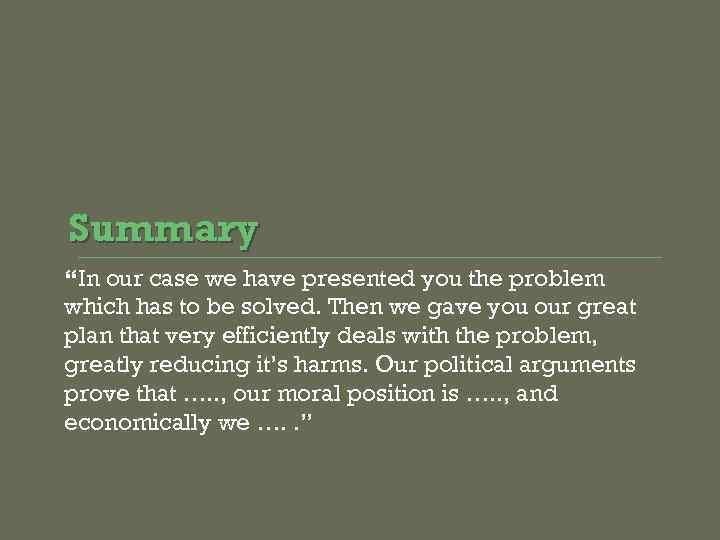 Summary

"In our case we have presented you the problem which has to be solved. Then we gave you our great plan that very efficiently deals with the problem, greatly reducing it's harms. Our political arguments prove that ….., our moral position is ….., and economically we …. ."